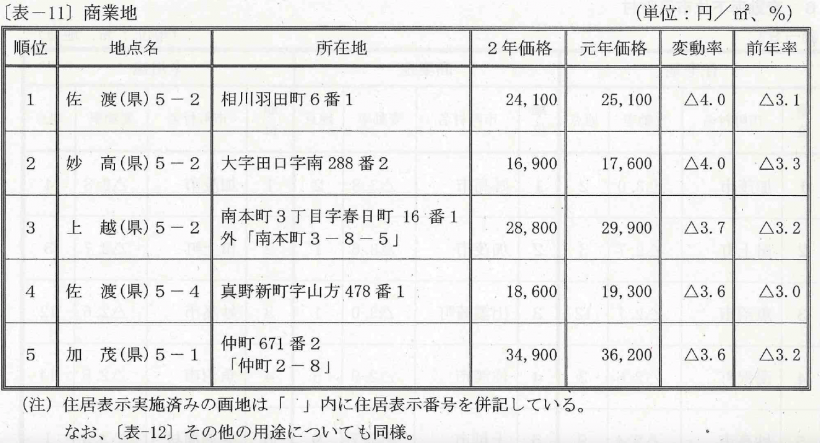 〔表－11〕商業地　　　　　　　　　　　　　　　　　　　　　　　　（単位：円／㎡、％）

| 順位 | 地点名 | 所在地 | ２年価格 | 元年価格 | 変動率 | 前年率 |
|---|---|---|---|---|---|---|
| 1 | 佐　渡(県)５－２ | 相川羽田町６番１ | 24,100 | 25,100 | △4.0 | △3.1 |
| 2 | 妙　高(県)５－２ | 大字田口字南 288 番２ | 16,900 | 17,600 | △4.0 | △3.3 |
| 3 | 上　越(県)５－２ | 南本町３丁目字春日町 16 番１外「南本町３－８－５」 | 28,800 | 29,900 | △3.7 | △3.2 |
| 4 | 佐　渡(県)５－４ | 真野新町字山方 478 番１ | 18,600 | 19,300 | △3.6 | △3.0 |
| 5 | 加　茂(県)５－１ | 仲町 671 番２「仲町２－８」 | 34,900 | 36,200 | △3.6 | △3.2 |

(注) 住居表示実施済みの画地は「　」内に住居表示番号を併記している。
なお、〔表-12〕その他の用途についても同様。